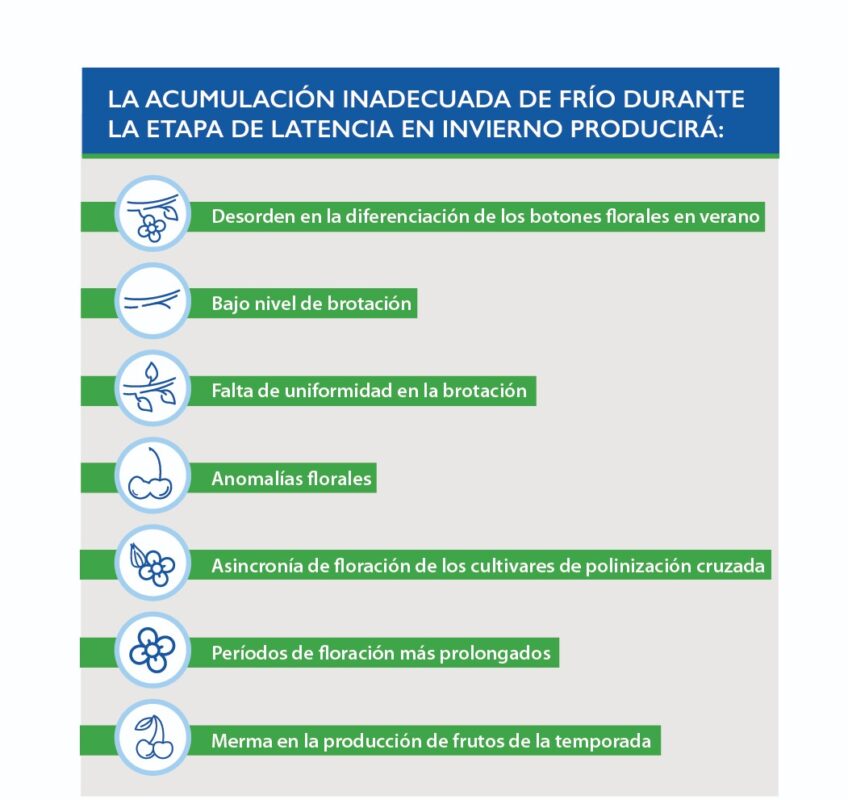 LA ACUMULACIÓN INADECUADA DE FRÍO DURANTE LA ETAPA DE LATENCIA EN INVIERNO PRODUCIRÁ:

Desorden en la diferenciación de los botones florales en verano

Bajo nivel de brotación

Falta de uniformidad en la brotación

Anomalías florales

Asincronía de floración de los cultivares de polinización cruzada

Períodos de floración más prolongados

Merma en la producción de frutos de la temporada